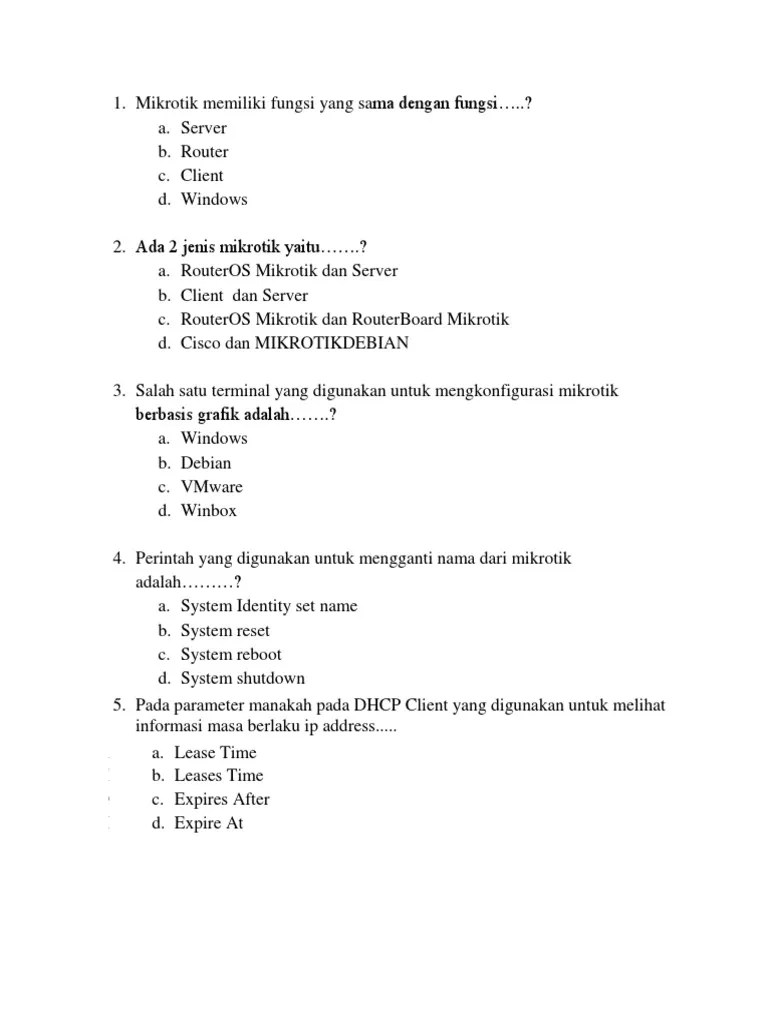 1. Mikrotik memiliki fungsi yang sama dengan fungsi…..?
a. Server
b. Router
c. Client
d. Windows

2. Ada 2 jenis mikrotik yaitu…….?
a. RouterOS Mikrotik dan Server
b. Client dan Server
c. RouterOS Mikrotik dan RouterBoard Mikrotik
d. Cisco dan MIKROTIKDEBIAN

3. Salah satu terminal yang digunakan untuk mengkonfigurasi mikrotik berbasis grafik adalah…….?
a. Windows
b. Debian
c. VMware
d. Winbox

4. Perintah yang digunakan untuk mengganti nama dari mikrotik adalah………?
a. System Identity set name
b. System reset
c. System reboot
d. System shutdown

5. Pada parameter manakah pada DHCP Client yang digunakan untuk melihat informasi masa berlaku ip address.....
a. Lease Time
b. Leases Time
c. Expires After
d. Expire At